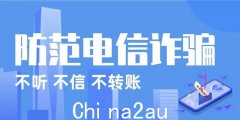 防范电信诈骗

不听 不信 不转账

Chi na2au